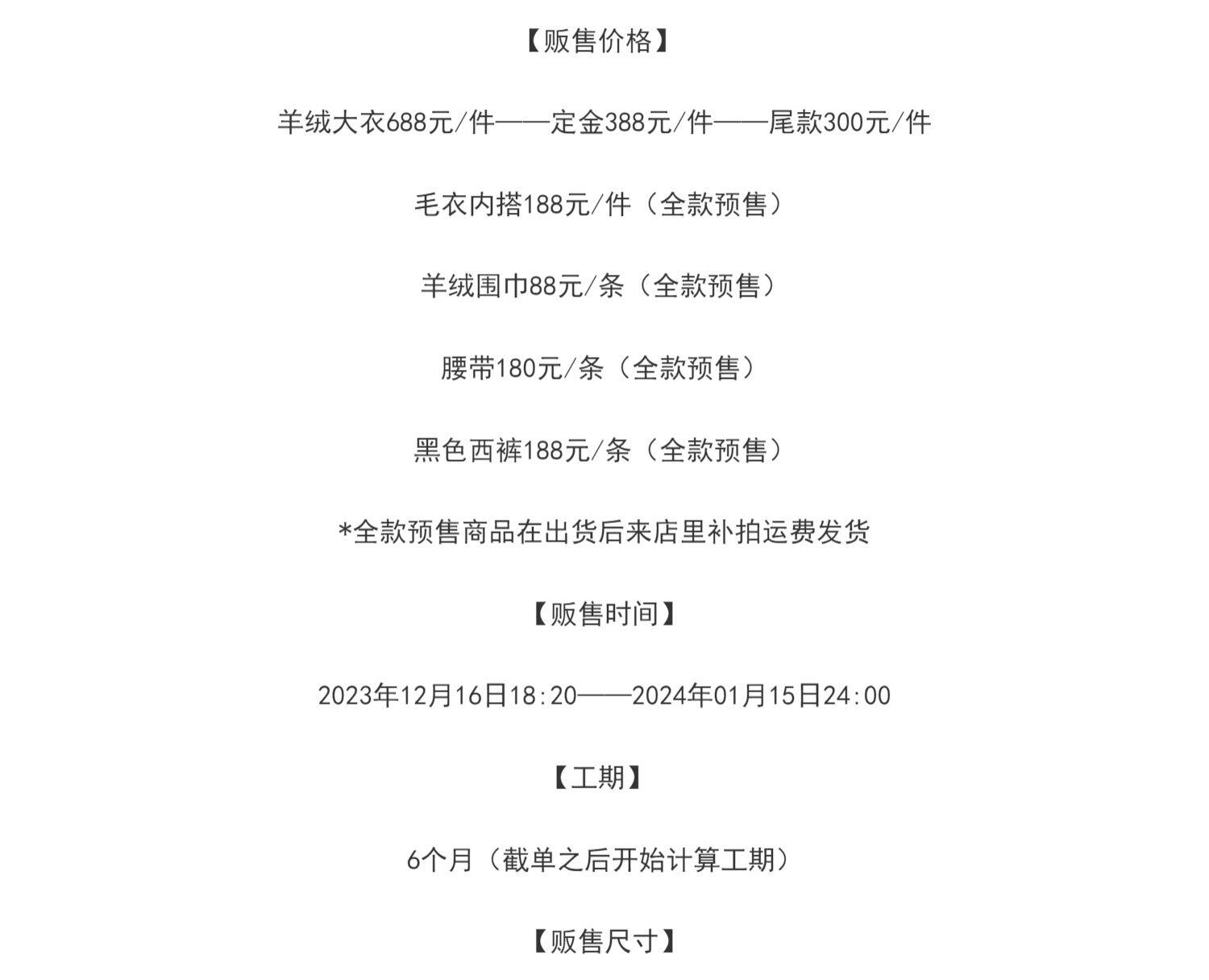 【贩售价格】

羊绒大衣688元/件——定金388元/件——尾款300元/件

毛衣内搭188元/件（全款预售）

羊绒围巾88元/条（全款预售）

腰带180元/条（全款预售）

黑色西裤188元/条（全款预售）

*全款预售商品在出货后来店里补拍运费发货

【贩售时间】

2023年12月16日18:20——2024年01月15日24:00

【工期】

6个月（截单之后开始计算工期）

【贩售尺寸】